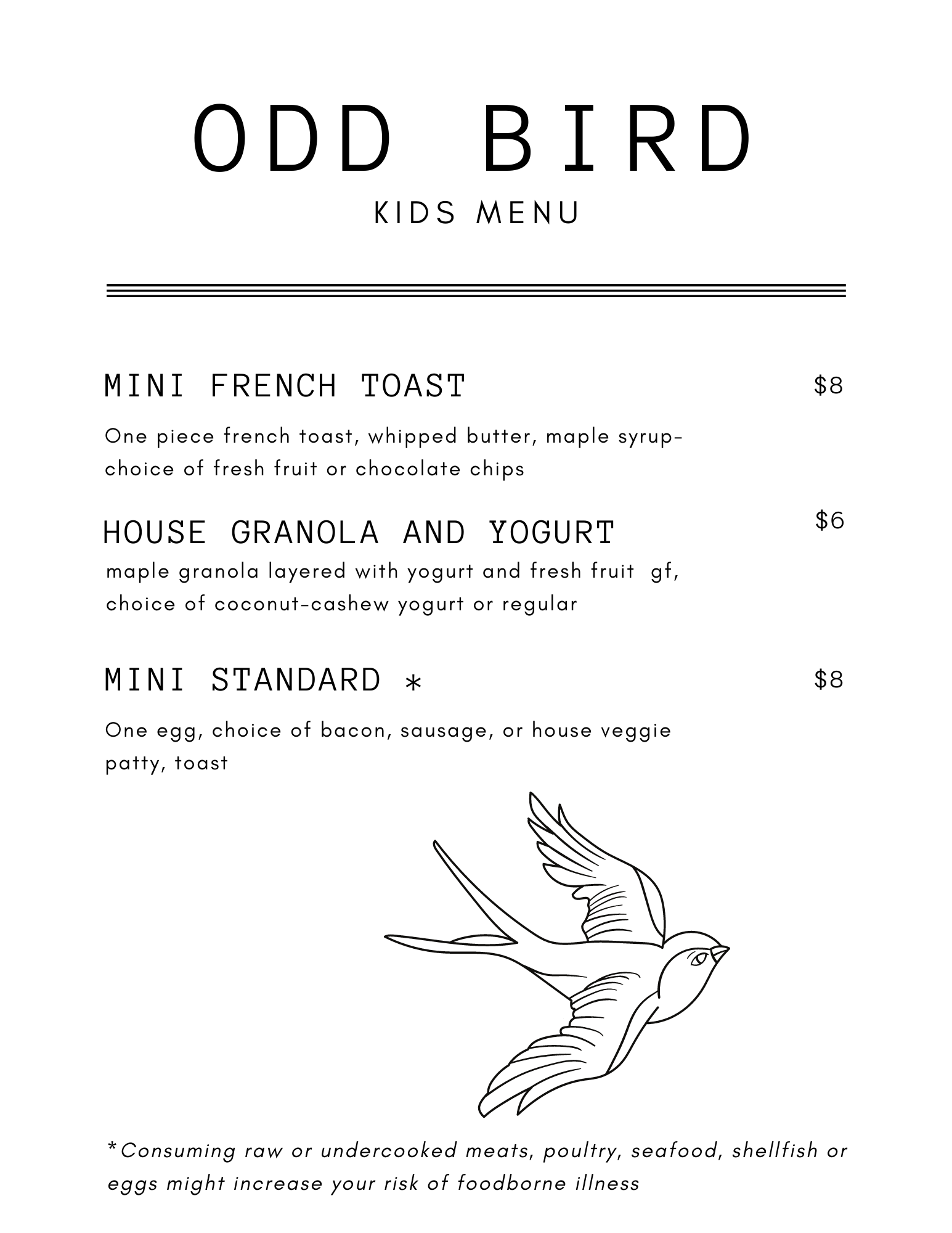 ODD BIRD

KIDS MENU

MINI FRENCH TOAST $8

One piece french toast, whipped butter, maple syrup- choice of fresh fruit or chocolate chips

HOUSE GRANOLA AND YOGURT $6

maple granola layered with yogurt and fresh fruit gf, choice of coconut-cashew yogurt or regular

MINI STANDARD * $8

One egg, choice of bacon, sausage, or house veggie patty, toast

*Consuming raw or undercooked meats, poultry, seafood, shellfish or eggs might increase your risk of foodborne illness